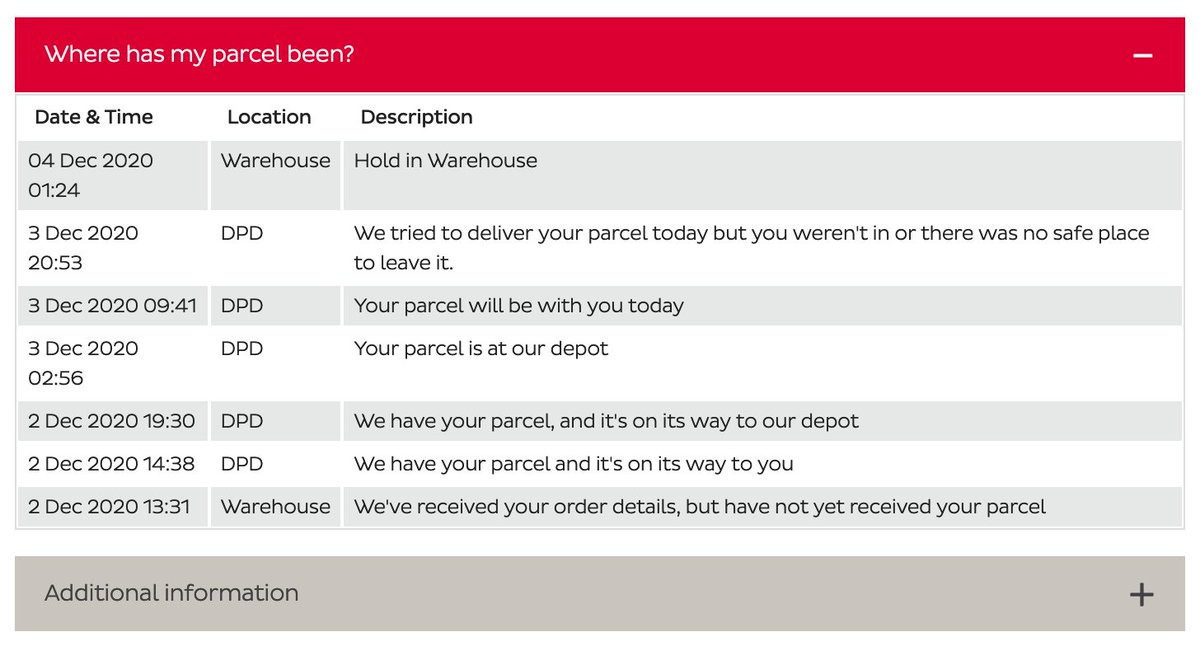 Where has my parcel been? −

| Date & Time | Location | Description |
|---|---|---|
| 04 Dec 2020 01:24 | Warehouse | Hold in Warehouse |
| 3 Dec 2020 20:53 | DPD | We tried to deliver your parcel today but you weren't in or there was no safe place to leave it. |
| 3 Dec 2020 09:41 | DPD | Your parcel will be with you today |
| 3 Dec 2020 02:56 | DPD | Your parcel is at our depot |
| 2 Dec 2020 19:30 | DPD | We have your parcel, and it's on its way to our depot |
| 2 Dec 2020 14:38 | DPD | We have your parcel and it's on its way to you |
| 2 Dec 2020 13:31 | Warehouse | We've received your order details, but have not yet received your parcel |

Additional information +